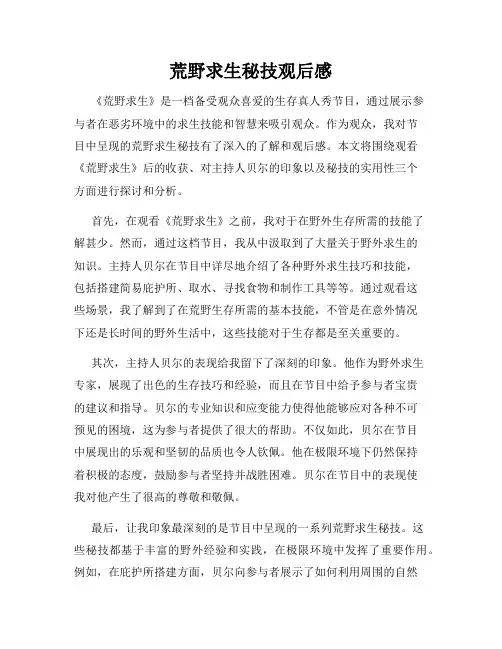 荒野求生秘技观后感

《荒野求生》是一档备受观众喜爱的生存真人秀节目，通过展示参与者在恶劣环境中的求生技能和智慧来吸引观众。作为观众，我对节目中呈现的荒野求生秘技有了深入的了解和观后感。本文将围绕观看《荒野求生》后的收获、对主持人贝尔的印象以及秘技的实用性三个方面进行探讨和分析。

首先，在观看《荒野求生》之前，我对于在野外生存所需的技能了解甚少。然而，通过这档节目，我从中汲取到了大量关于野外求生的知识。主持人贝尔在节目中详尽地介绍了各种野外求生技巧和技能，包括搭建简易庇护所、取水、寻找食物和制作工具等等。通过观看这些场景，我了解到了在荒野生存所需的基本技能，不管是在意外情况下还是长时间的野外生活中，这些技能对于生存都是至关重要的。

其次，主持人贝尔的表现给我留下了深刻的印象。他作为野外求生专家，展现了出色的生存技巧和经验，而且在节目中给予参与者宝贵的建议和指导。贝尔的专业知识和应变能力使得他能够应对各种不可预见的困境，这为参与者提供了很大的帮助。不仅如此，贝尔在节目中展现出的乐观和坚韧的品质也令人钦佩。他在极限环境下仍然保持着积极的态度，鼓励参与者坚持并战胜困难。贝尔在节目中的表现使我对他产生了很高的尊敬和敬佩。

最后，让我印象最深刻的是节目中呈现的一系列荒野求生秘技。这些秘技都基于丰富的野外经验和实践，在极限环境中发挥了重要作用。例如，在庇护所搭建方面，贝尔向参与者展示了如何利用周围的自然